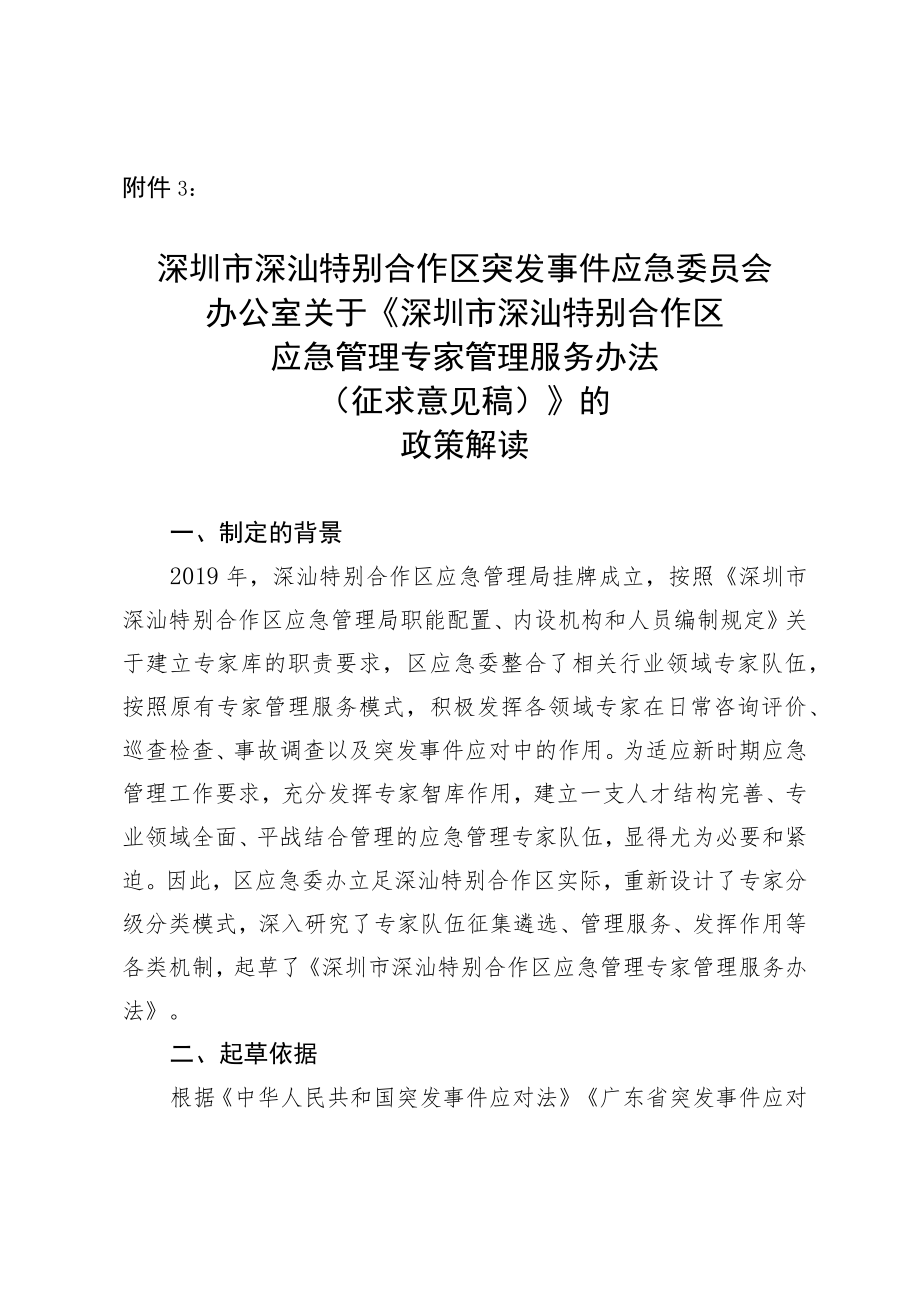 附件 3：

深圳市深汕特别合作区突发事件应急委员会办公室关于《深圳市深汕特别合作区应急管理专家管理服务办法（征求意见稿）》的政策解读

一、制定的背景

2019 年，深汕特别合作区应急管理局挂牌成立，按照《深圳市深汕特别合作区应急管理局职能配置、内设机构和人员编制规定》关于建立专家库的职责要求，区应急委整合了相关行业领域专家队伍，按照原有专家管理服务模式，积极发挥各领域专家在日常咨询评价、巡查检查、事故调查以及突发事件应对中的作用。为适应新时期应急管理工作要求，充分发挥专家智库作用，建立一支人才结构完善、专业领域全面、平战结合管理的应急管理专家队伍，显得尤为必要和紧迫。因此，区应急委办立足深汕特别合作区实际，重新设计了专家分级分类模式，深入研究了专家队伍征集遴选、管理服务、发挥作用等各类机制，起草了《深圳市深汕特别合作区应急管理专家管理服务办法》。

二、起草依据

根据《中华人民共和国突发事件应对法》《广东省突发事件应对